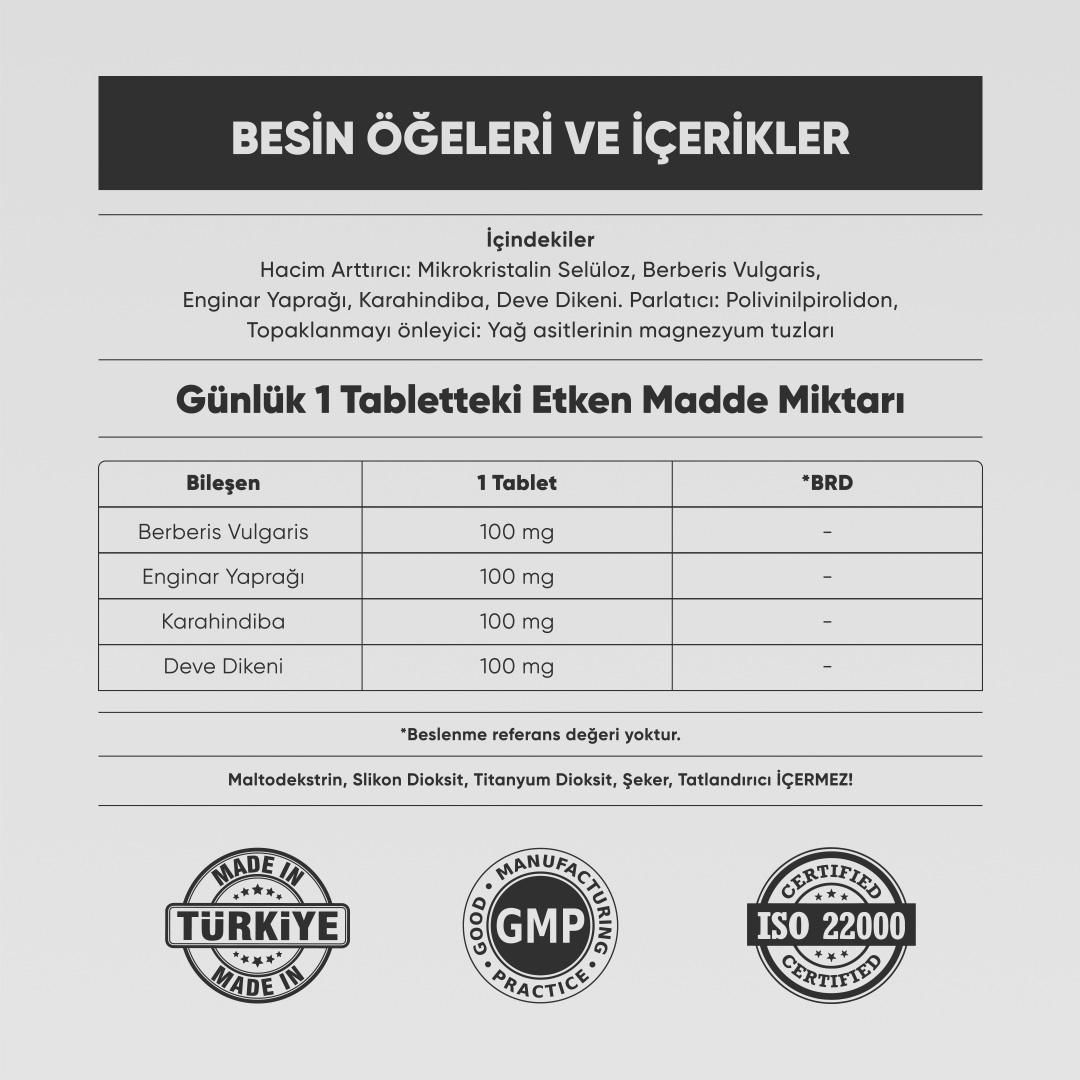 BESİN ÖĞELERİ VE İÇERİKLER

İçindekiler

Hacim Arttırıcı: Mikrokristalin Selüloz, Berberis Vulgaris, Enginar Yaprağı, Karahindiba, Deve Dikeni. Parlatıcı: Polivinilpirolidon, Topaklanmayı önleyici: Yağ asitlerinin magnezyum tuzları

Günlük 1 Tabletteki Etken Madde Miktarı

| Bileşen | 1 Tablet | *BRD |
|---|---|---|
| Berberis Vulgaris | 100 mg | - |
| Enginar Yaprağı | 100 mg | - |
| Karahindiba | 100 mg | - |
| Deve Dikeni | 100 mg | - |

*Beslenme referans değeri yoktur.

Maltodekstrin, Slikon Dioksit, Titanyum Dioksit, Şeker, Tatlandırıcı İÇERMEZ!

MADE IN
TÜRKİYE
MADE IN

GOOD MANUFACTURING PRACTICE
GMP

CERTIFIED
ISO 22000
CERTIFIED